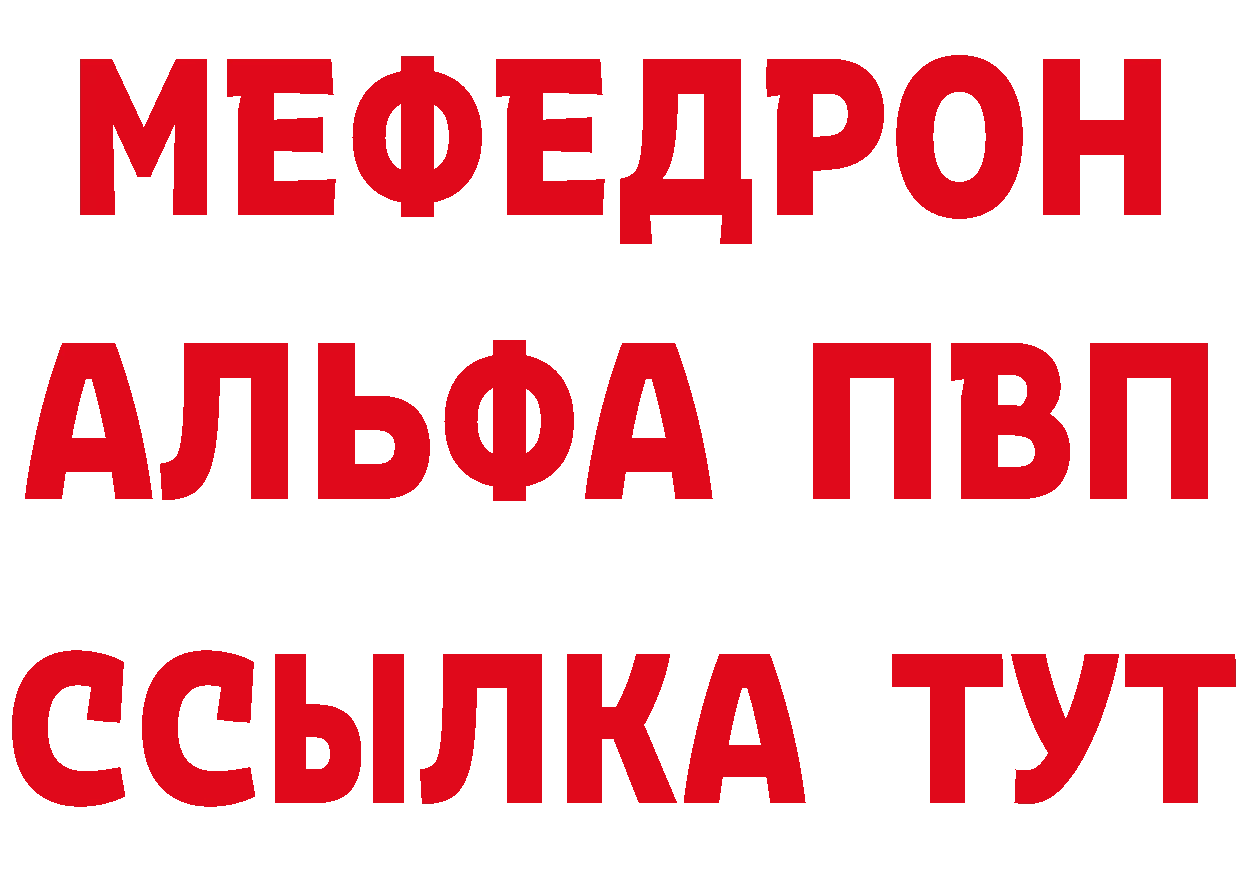 МЕФЕДРОН
АЛЬФА ПВП
ССЫЛКА ТУТ